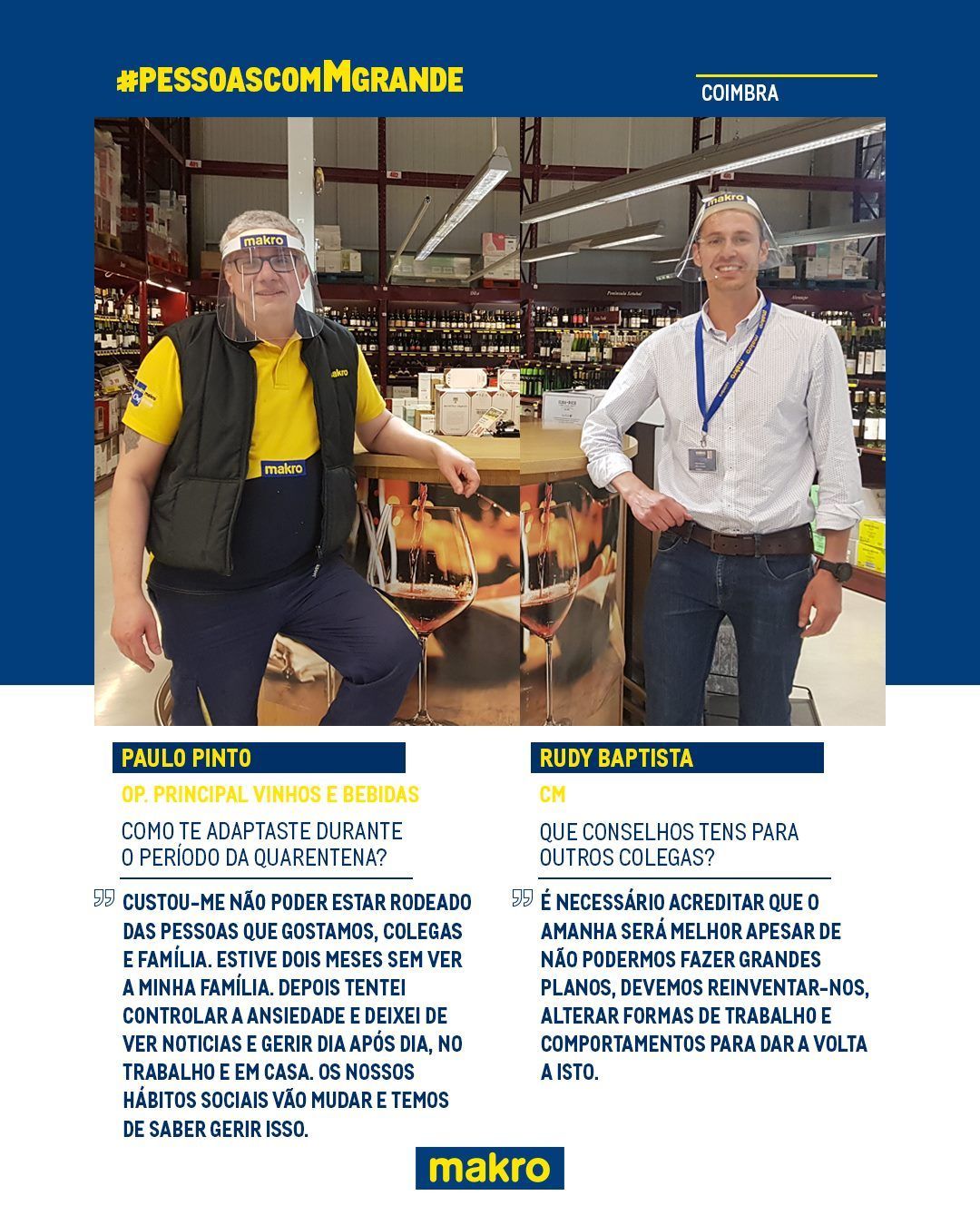 #PESSOASCOMMGRANDE

COIMBRA

PAULO PINTO

OP. PRINCIPAL VINHOS E BEBIDAS

COMO TE ADAPTASTE DURANTE O PERÍODO DA QUARENTENA?

CUSTOU-ME NÃO PODER ESTAR RODEADO DAS PESSOAS QUE GOSTAMOS, COLEGAS E FAMÍLIA. ESTIVE DOIS MESES SEM VER A MINHA FAMÍLIA. DEPOIS TENTEI CONTROLAR A ANSIEDADE E DEIXEI DE VER NOTICIAS E GERIR DIA APÓS DIA, NO TRABALHO E EM CASA. OS NOSSOS HÁBITOS SOCIAIS VÃO MUDAR E TEMOS DE SABER GERIR ISSO.

RUDY BAPTISTA

CM

QUE CONSELHOS TENS PARA OUTROS COLEGAS?

É NECESSÁRIO ACREDITAR QUE O AMANHA SERÁ MELHOR APESAR DE NÃO PODERMOS FAZER GRANDES PLANOS, DEVEMOS REINVENTAR-NOS, ALTERAR FORMAS DE TRABALHO E COMPORTAMENTOS PARA DAR A VOLTA A ISTO.

makro